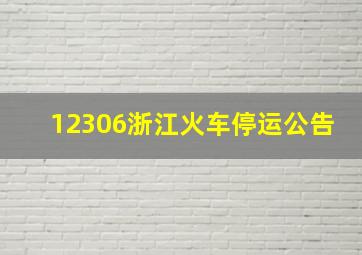 12306浙江火车停运公告